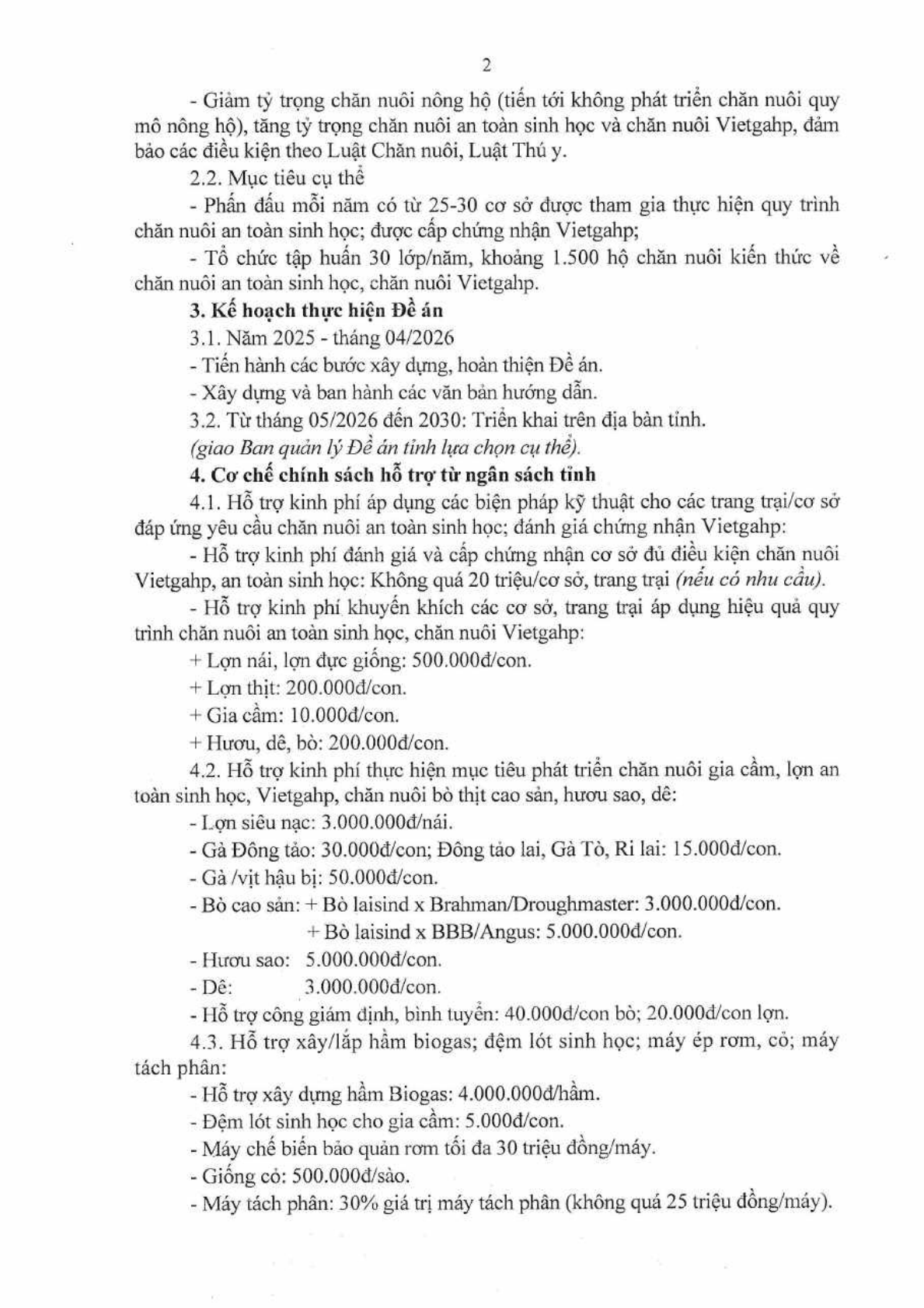 2

- Giảm tỷ trọng chăn nuôi nông hộ (tiến tới không phát triển chăn nuôi quy mô nông hộ), tăng tỷ trọng chăn nuôi an toàn sinh học và chăn nuôi Vietgahp, đảm bảo các điều kiện theo Luật Chăn nuôi, Luật Thú y.

2.2. Mục tiêu cụ thể

- Phấn đấu mỗi năm có từ 25-30 cơ sở được tham gia thực hiện quy trình chăn nuôi an toàn sinh học; được cấp chứng nhận Vietgahp;

- Tổ chức tập huấn 30 lớp/năm, khoảng 1.500 hộ chăn nuôi kiến thức về chăn nuôi an toàn sinh học, chăn nuôi Vietgahp.

3. Kế hoạch thực hiện Đề án

3.1. Năm 2025 - tháng 04/2026

- Tiến hành các bước xây dựng, hoàn thiện Đề án.

- Xây dựng và ban hành các văn bản hướng dẫn.

3.2. Từ tháng 05/2026 đến 2030: Triển khai trên địa bàn tỉnh.

(giao Ban quản lý Đề án tỉnh lựa chọn cụ thể).

4. Cơ chế chính sách hỗ trợ từ ngân sách tỉnh

4.1. Hỗ trợ kinh phí áp dụng các biện pháp kỹ thuật cho các trang trại/cơ sở đáp ứng yêu cầu chăn nuôi an toàn sinh học; đánh giá chứng nhận Vietgahp:

- Hỗ trợ kinh phí đánh giá và cấp chứng nhận cơ sở đủ điều kiện chăn nuôi Vietgahp, an toàn sinh học: Không quá 20 triệu/cơ sở, trang trại (nếu có nhu cầu).

- Hỗ trợ kinh phí khuyến khích các cơ sở, trang trại áp dụng hiệu quả quy trình chăn nuôi an toàn sinh học, chăn nuôi Vietgahp:

+ Lợn nái, lợn đực giống: 500.000đ/con.

+ Lợn thịt: 200.000đ/con.

+ Gia cầm: 10.000đ/con.

+ Hươu, dê, bò: 200.000đ/con.

4.2. Hỗ trợ kinh phí thực hiện mục tiêu phát triển chăn nuôi gia cầm, lợn an toàn sinh học, Vietgahp, chăn nuôi bò thịt cao sản, hươu sao, dê:

- Lợn siêu nạc: 3.000.000đ/nái.

- Gà Đông tảo: 30.000đ/con; Đông tảo lai, Gà Tò, Ri lai: 15.000đ/con.

- Gà /vịt hậu bị: 50.000đ/con.

- Bò cao sản: + Bò laisind x Brahman/Droughmaster: 3.000.000đ/con.
+ Bò laisind x BBB/Angus: 5.000.000đ/con.

- Hươu sao: 5.000.000đ/con.

- Dê: 3.000.000đ/con.

- Hỗ trợ công giám định, bình tuyển: 40.000đ/con bò; 20.000đ/con lợn.

4.3. Hỗ trợ xây/lắp hầm biogas; đệm lót sinh học; máy ép rơm, cỏ; máy tách phân:

- Hỗ trợ xây dựng hầm Biogas: 4.000.000đ/hầm.

- Đệm lót sinh học cho gia cầm: 5.000đ/con.

- Máy chế biến bảo quản rơm tối đa 30 triệu đồng/máy.

- Giống cỏ: 500.000đ/sào.

- Máy tách phân: 30% giá trị máy tách phân (không quá 25 triệu đồng/máy).